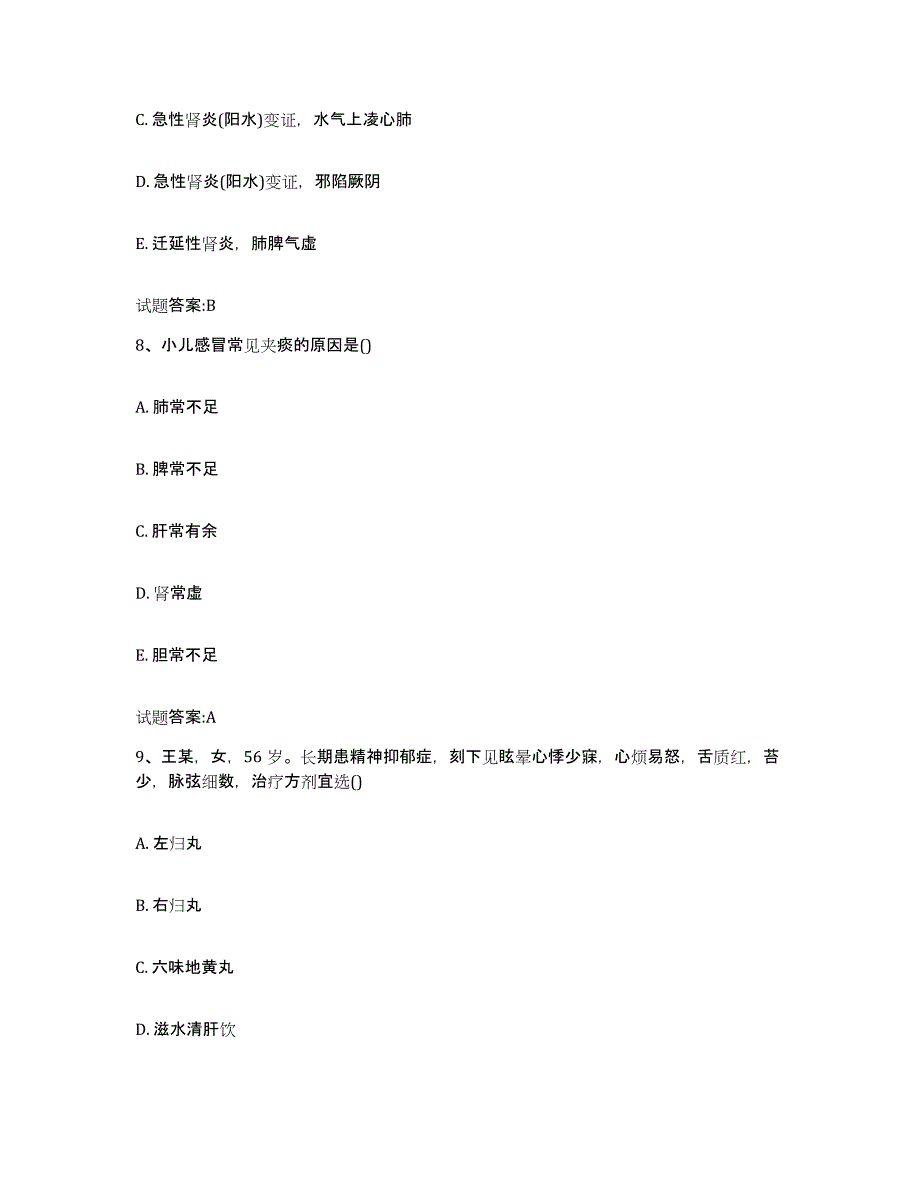 C. 急性肾炎(阳水)变证，水气上凌心肺

D. 急性肾炎(阳水)变证，邪陷厥阴

E. 迁延性肾炎，肺脾气虚

试题答案:B

8、小儿感冒常见夹痰的原因是()

A. 肺常不足

B. 脾常不足

C. 肝常有余

D. 肾常虚

E. 胆常不足

试题答案:A

9、王某，女，56 岁。长期患精神抑郁症，刻下见眩晕心悸少寐，心烦易怒，舌质红，苔少，脉弦细数，治疗方剂宜选()

A. 左归丸

B. 右归丸

C. 六味地黄丸

D. 滋水清肝饮